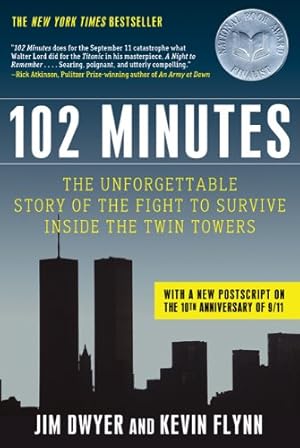 THE NEW YORK TIMES BESTSELLER

NATIONAL BOOK AWARD FINALIST

"102 Minutes does for the September 11 catastrophe what Walter Lord did for the Titanic in his masterpiece, A Night to Remember . . . . Searing, poignant, and utterly compelling."
—Rick Atkinson, Pulitzer Prize-winning author of An Army at Dawn

102 MINUTES

THE UNFORGETTABLE STORY OF THE FIGHT TO SURVIVE INSIDE THE TWIN TOWERS

WITH A NEW POSTSCRIPT ON THE 10TH ANNIVERSARY OF 9/11

JIM DWYER AND KEVIN FLYNN